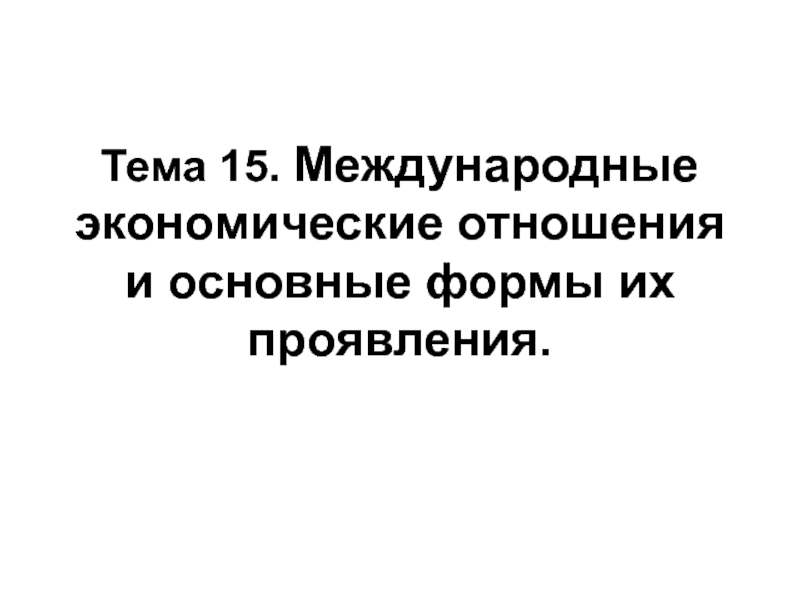 Тема 15. Международные экономические отношения и основные формы их проявления.